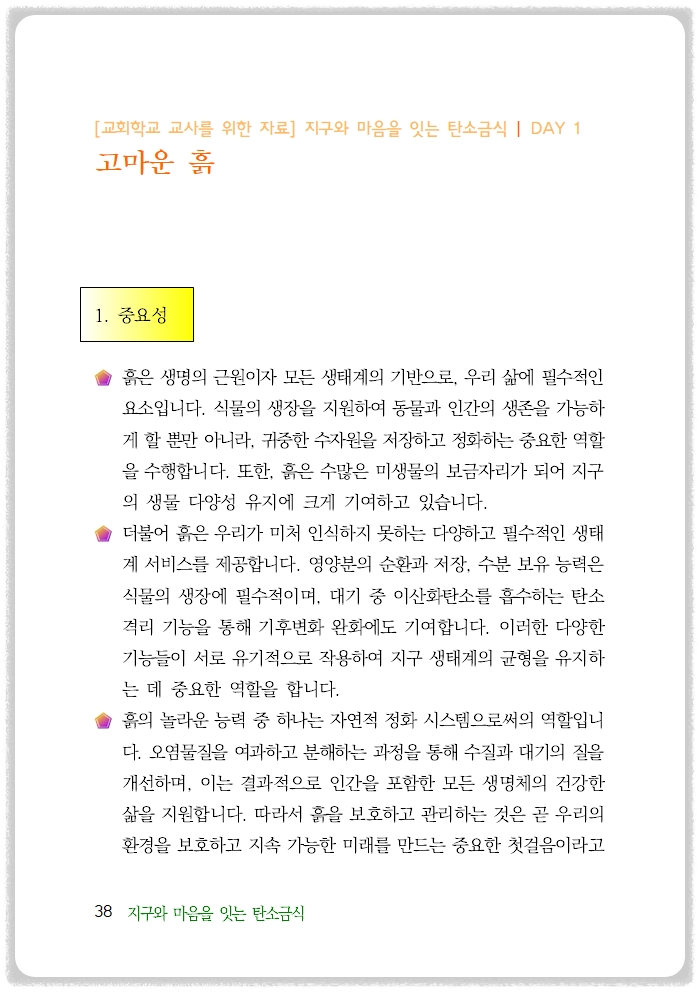 [교회학교 교사를 위한 자료] 지구와 마음을 잇는 탄소금식 | DAY 1

고마운 흙

1. 중요성

흙은 생명의 근원이자 모든 생태계의 기반으로, 우리 삶에 필수적인 요소입니다. 식물의 생장을 지원하여 동물과 인간의 생존을 가능하게 할 뿐만 아니라, 귀중한 수자원을 저장하고 정화하는 중요한 역할을 수행합니다. 또한, 흙은 수많은 미생물의 보금자리가 되어 지구의 생물 다양성 유지에 크게 기여하고 있습니다.

더불어 흙은 우리가 미처 인식하지 못하는 다양하고 필수적인 생태계 서비스를 제공합니다. 영양분의 순환과 저장, 수분 보유 능력은 식물의 생장에 필수적이며, 대기 중 이산화탄소를 흡수하는 탄소 격리 기능을 통해 기후변화 완화에도 기여합니다. 이러한 다양한 기능들이 서로 유기적으로 작용하여 지구 생태계의 균형을 유지하는 데 중요한 역할을 합니다.

흙의 놀라운 능력 중 하나는 자연적 정화 시스템으로써의 역할입니다. 오염물질을 여과하고 분해하는 과정을 통해 수질과 대기의 질을 개선하며, 이는 결과적으로 인간을 포함한 모든 생명체의 건강한 삶을 지원합니다. 따라서 흙을 보호하고 관리하는 것은 곧 우리의 환경을 보호하고 지속 가능한 미래를 만드는 중요한 첫걸음이라고

38 지구와 마음을 잇는 탄소금식